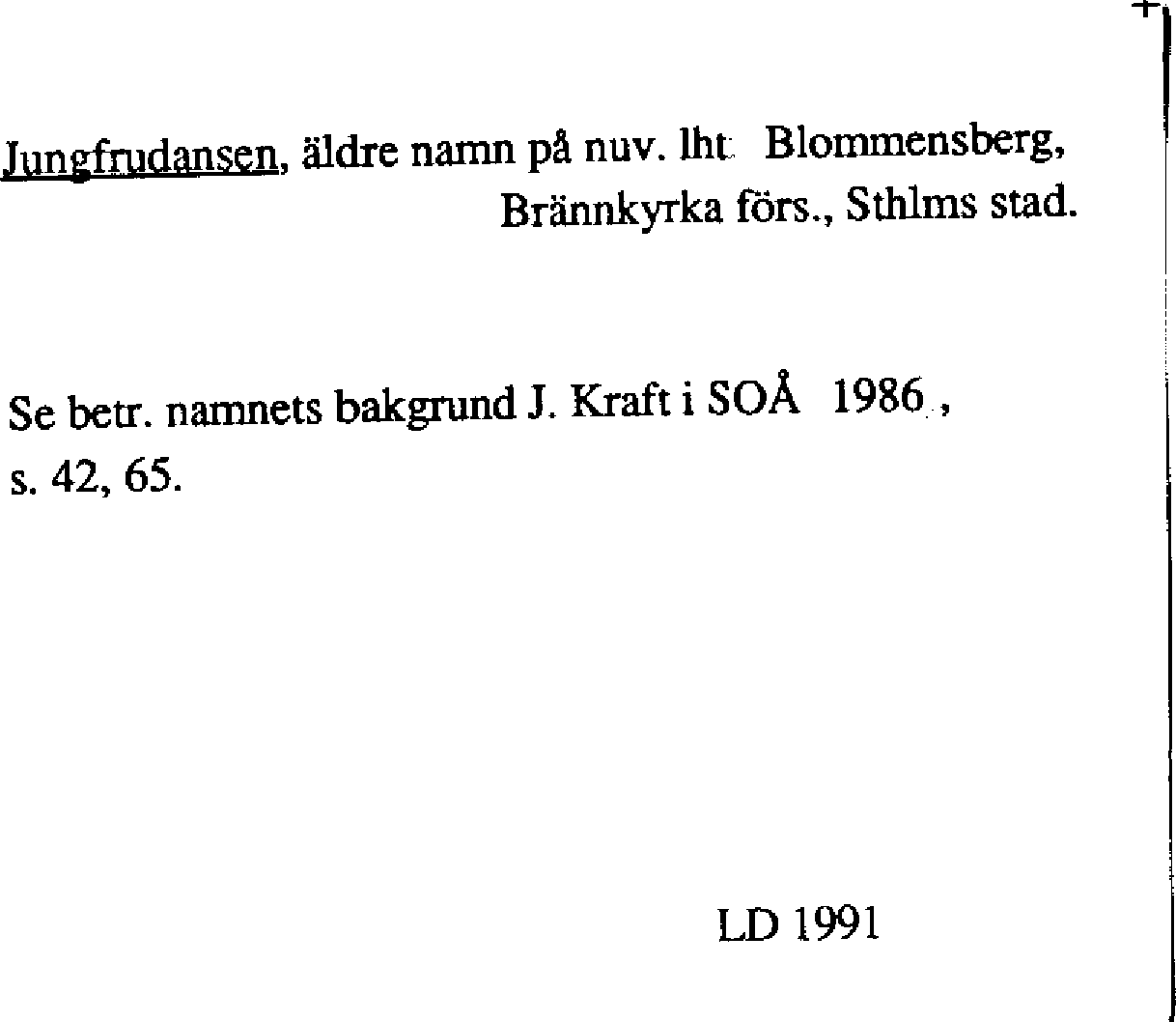 Jungfrudansen, äldre namn på nuv. lht Blommensberg, Brännkyrka förs., Sthlms stad.

Se betr. namnets bakgrund J. Kraft i SOÅ 1986, s. 42, 65.

LD 1991